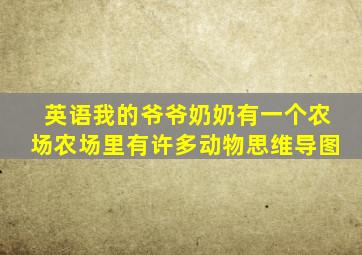 英语我的爷爷奶奶有一个农场农场里有许多动物思维导图